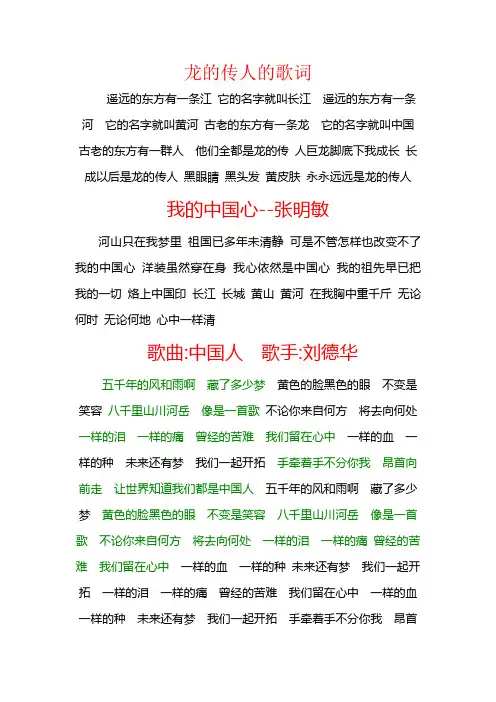 龙的传人的歌词

遥远的东方有一条江 它的名字就叫长江 遥远的东方有一条河 它的名字就叫黄河 古老的东方有一条龙 它的名字就叫中国 古老的东方有一群人 他们全都是龙的传 人巨龙脚底下我成长 长成以后是龙的传人 黑眼睛 黑头发 黄皮肤 永永远远是龙的传人

我的中国心--张明敏

河山只在我梦里 祖国已多年未清静 可是不管怎样也改变不了我的中国心 洋装虽然穿在身 我心依然是中国心 我的祖先早已把我的一切 烙上中国印 长江 长城 黄山 黄河 在我胸中重千斤 无论何时 无论何地 心中一样清

歌曲:中国人 歌手:刘德华

五千年的风和雨啊 藏了多少梦 黄色的脸黑色的眼 不变是笑容 八千里山川河岳 像是一首歌 不论你来自何方 将去向何处 一样的泪 一样的痛 曾经的苦难 我们留在心中 一样的血 一样的种 未来还有梦 我们一起开拓 手牵着手不分你我 昂首向前走 让世界知道我们都是中国人 五千年的风和雨啊 藏了多少梦 黄色的脸黑色的眼 不变是笑容 八千里山川河岳 像是一首歌 不论你来自何方 将去向何处 一样的泪 一样的痛 曾经的苦难 我们留在心中 一样的血 一样的种 未来还有梦 我们一起开拓 一样的泪 一样的痛 曾经的苦难 我们留在心中 一样的血 一样的种 未来还有梦 我们一起开拓 手牵着手不分你我 昂首